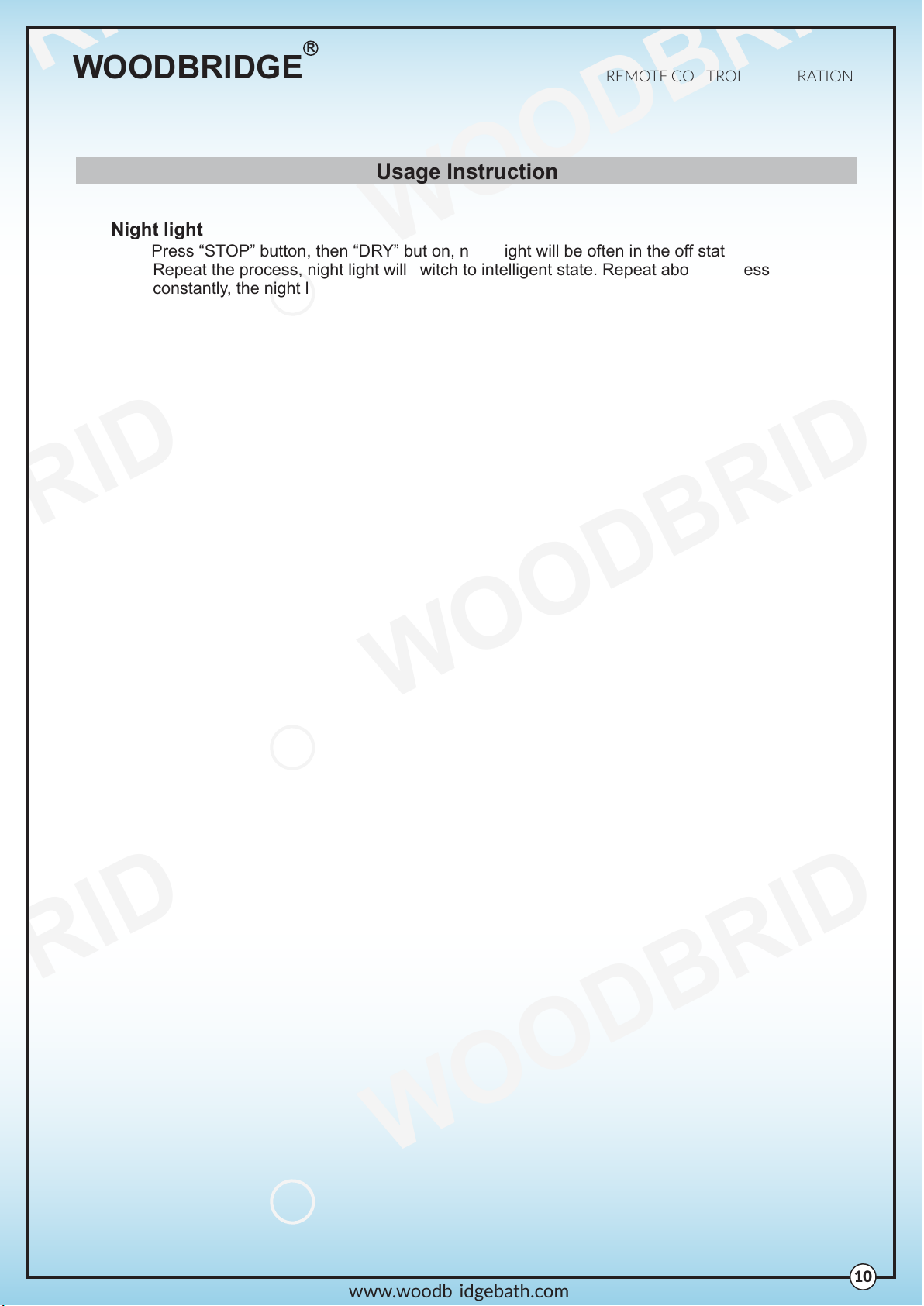 WOODBRIDGE®

REMOTE CO TROL RATION

Usage Instruction

Night light

Press “STOP” button, then “DRY” but on, n ight will be often in the off stat Repeat the process, night light will witch to intelligent state. Repeat abo ess constantly, the night l

10

www.woodb idgebath.com